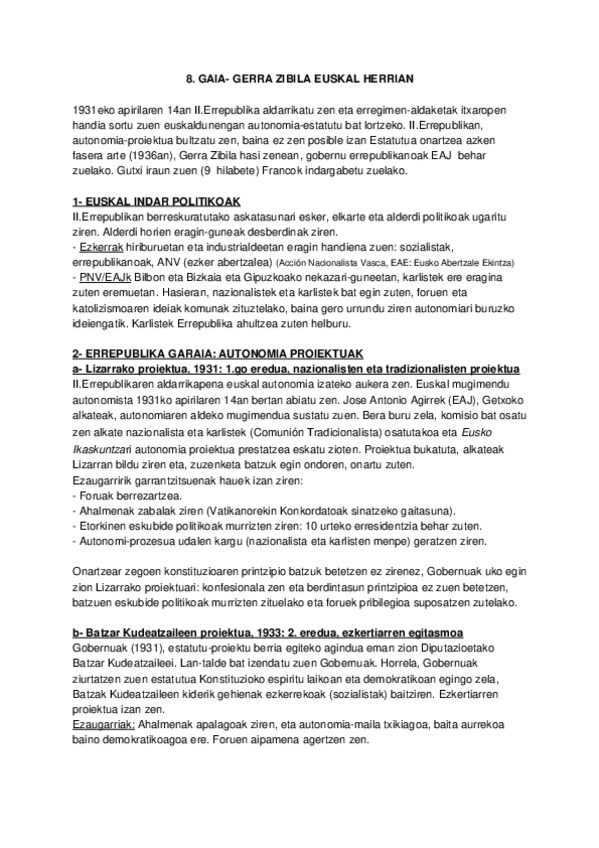 8. GAIA- GERRA ZIBILA EUSKAL HERRIAN

1931eko apirilaren 14an II.Errepublika aldarrikatu zen eta erregimen-aldaketak itxaropen handia sortu zuen euskaldunengan autonomia-estatutu bat lortzeko. II.Errepublikan, autonomia-proiektua bultzatu zen, baina ez zen posible izan Estatutua onartzea azken fasera arte (1936an), Gerra Zibila hasi zenean, gobernu errepublikanoak EAJ behar zuelako. Gutxi iraun zuen (9 hilabete) Francok indargabetu zuelako.

1- EUSKAL INDAR POLITIKOAK
II.Errepublikan berreskuratutako askatasunari esker, elkarte eta alderdi politikoak ugaritu ziren. Alderdi horien eragin-guneak desberdinak ziren.
- Ezkerrak hiriburuetan eta industrialdeetan eragin handiena zuen: sozialistak, errepublikanoak, ANV (ezker abertzalea) (Acción Nacionalista Vasca, EAE: Eusko Abertzale Ekintza)
- PNV/EAJk Bilbon eta Bizkaia eta Gipuzkoako nekazari-guneetan, karlistek ere eragina zuten eremuetan. Hasieran, nazionalistek eta karlistek bat egin zuten, foruen eta katolizismoaren ideiak komunak zituztelako, baina gero urrundu ziren autonomiari buruzko ideiengatik. Karlistek Errepublika ahultzea zuten helburu.

2- ERREPUBLIKA GARAIA: AUTONOMIA PROIEKTUAK
a- Lizarrako proiektua, 1931: 1.go eredua, nazionalisten eta tradizionalisten proiektua
II.Errepublikaren aldarrikapena euskal autonomia izateko aukera zen. Euskal mugimendu autonomista 1931ko apirilaren 14an bertan abiatu zen. Jose Antonio Agirrek (EAJ), Getxoko alkateak, autonomiaren aldeko mugimendua sustatu zuen. Bera buru zela, komisio bat osatu zen alkate nazionalista eta karlistek (Comunión Tradicionalista) osatutakoa eta Eusko Ikaskuntzari autonomia proiektua prestatzea eskatu zioten. Proiektua bukatuta, alkateak Lizarran bildu ziren eta, zuzenketa batzuk egin ondoren, onartu zuten.
Ezaugarririk garrantzitsuenak hauek izan ziren:
- Foruak berrezartzea.
- Ahalmenak zabalak ziren (Vatikanorekin Konkordatoak sinatzeko gaitasuna).
- Etorkinen eskubide politikoak murrizten ziren: 10 urteko erresidentzia behar zuten.
- Autonomi-prozesua udalen kargu (nazionalista eta karlisten menpe) geratzen ziren.

Onartzear zegoen konstituzioaren printzipio batzuk betetzen ez zirenez, Gobernuak uko egin zion Lizarrako proiektuari: konfesionala zen eta berdintasun printzipioa ez zuen betetzen, batzuen eskubide politikoak murrizten zituelako eta foruek pribilegioa suposatzen zutelako.

b- Batzar Kudeatzaileen proiektua, 1933: 2. eredua, ezkertiarren egitasmoa
Gobernuak (1931), estatutu-proiektu berria egiteko agindua eman zion Diputazioetako Batzar Kudeatzaileei. Lan-talde bat izendatu zuen Gobernuak. Horrela, Gobernuak ziurtatzen zuen estatutua Konstituzioko espiritu laikoan eta demokratikoan egingo zela, Batzak Kudeatzaileen kiderik gehienak ezkerrekoak (sozialistak) baitziren. Ezkertiarren proiektua izan zen.
Ezaugarriak: Ahalmenak apalagoak ziren, eta autonomia-maila txikiagoa, baita aurrekoa baino demokratikoagoa ere. Foruen aipamena agertzen zen.